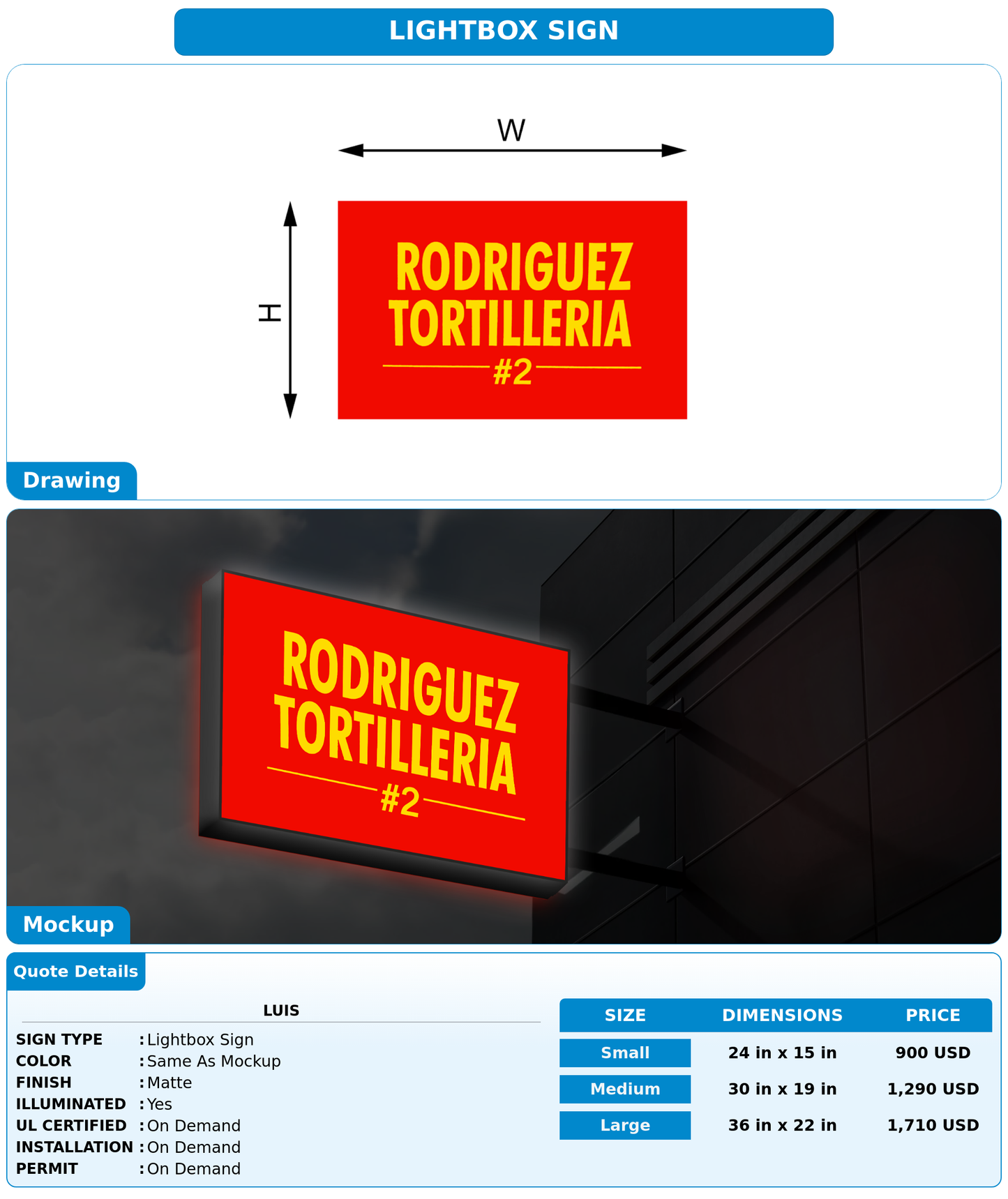 LIGHTBOX SIGN

W

H

RODRIGUEZ
TORTILLERIA
#2

Drawing

RODRIGUEZ
TORTILLERIA
#2

Mockup

Quote Details

LUIS

SIGN TYPE : Lightbox Sign
COLOR : Same As Mockup
FINISH : Matte
ILLUMINATED : Yes
UL CERTIFIED : On Demand
INSTALLATION : On Demand
PERMIT : On Demand

| SIZE | DIMENSIONS | PRICE |
|---|---|---|
| Small | 24 in x 15 in | 900 USD |
| Medium | 30 in x 19 in | 1,290 USD |
| Large | 36 in x 22 in | 1,710 USD |